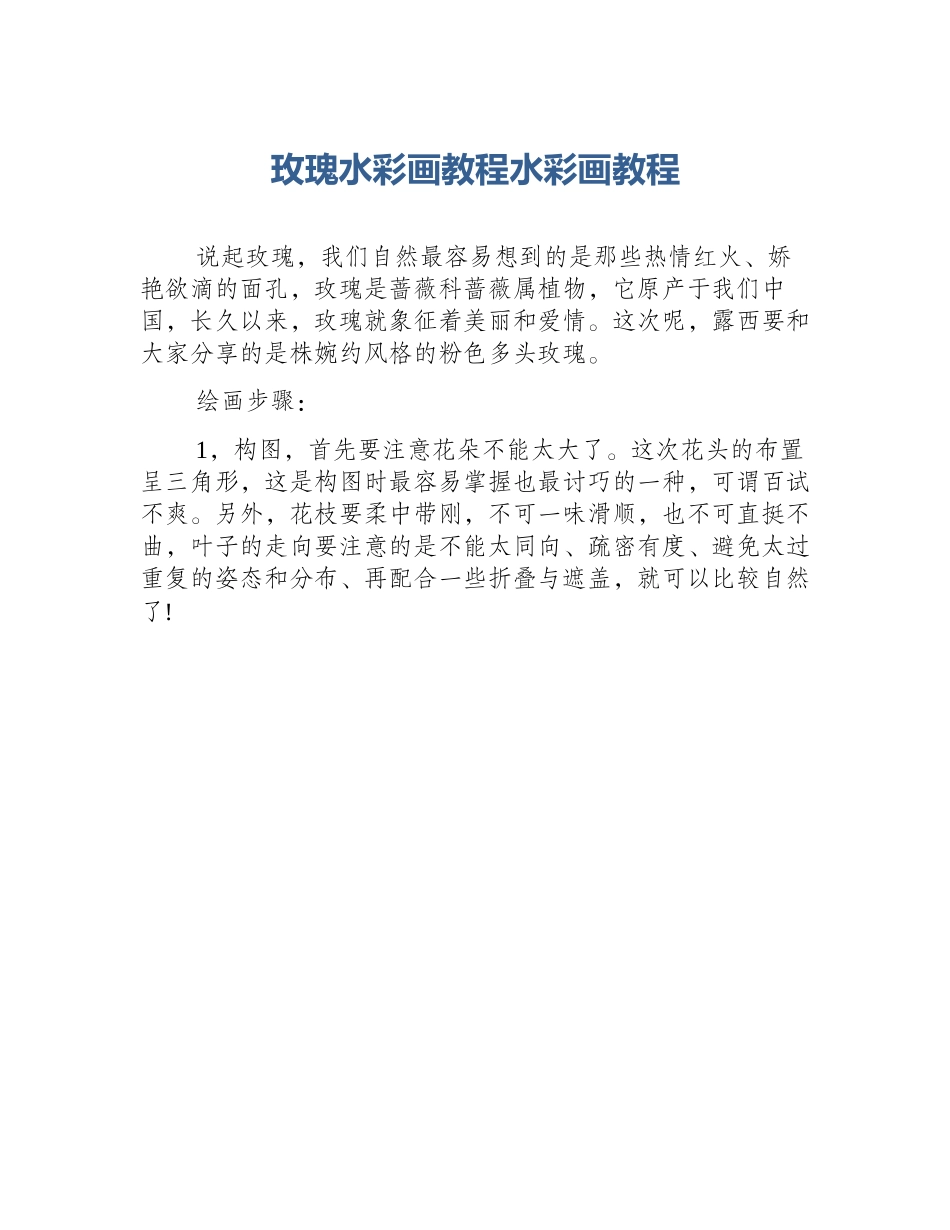 玫瑰水彩画教程水彩画教程

说起玫瑰，我们自然最容易想到的是那些热情红火、娇艳欲滴的面孔，玫瑰是蔷薇科蔷薇属植物，它原产于我们中国，长久以来，玫瑰就象征着美丽和爱情。这次呢，露西要和大家分享的是株婉约风格的粉色多头玫瑰。

绘画步骤：

1，构图，首先要注意花朵不能太大了。这次花头的布置呈三角形，这是构图时最容易掌握也最讨巧的一种，可谓百试不爽。另外，花枝要柔中带刚，不可一味滑顺，也不可直挺不曲，叶子的走向要注意的是不能太同向、疏密有度、避免太过重复的姿态和分布、再配合一些折叠与遮盖，就可以比较自然了!